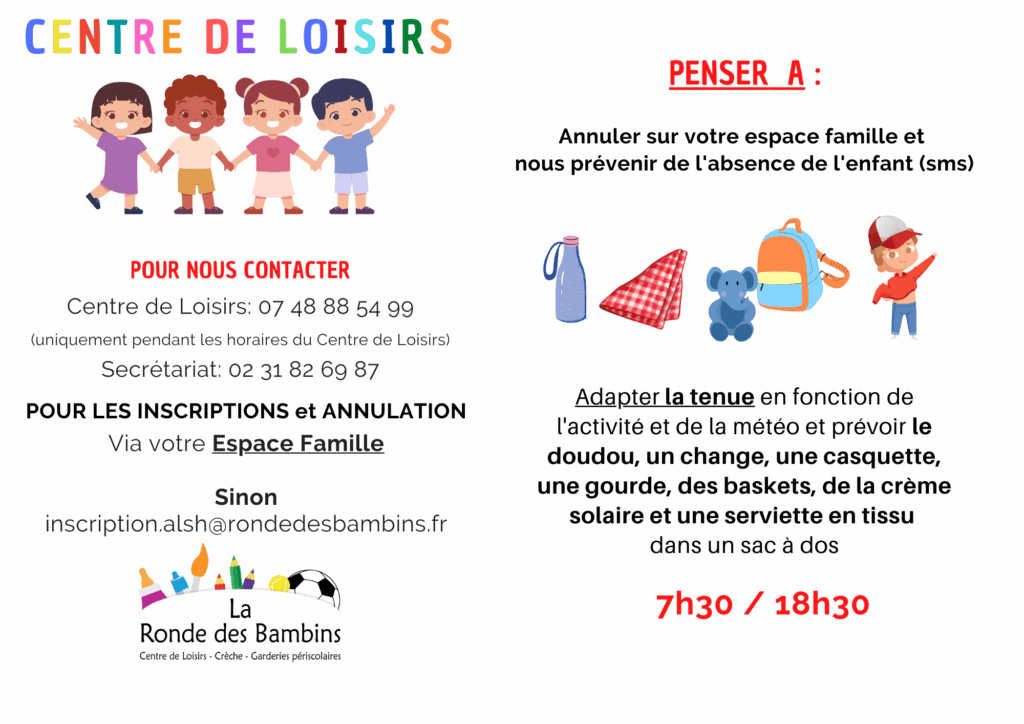 CENTRE DE LOISIRS

POUR NOUS CONTACTER

Centre de Loisirs: 07 48 88 54 99

(uniquement pendant les horaires du Centre de Loisirs)

Secrétariat: 02 31 82 69 87

POUR LES INSCRIPTIONS et ANNULATION

Via votre Espace Famille

Sinon

inscription.alsh@rondedesbambins.fr

La
Ronde des Bambins
Centre de Loisirs - Crèche - Garderies périscolaires

PENSER A :

Annuler sur votre espace famille et nous prévenir de l'absence de l'enfant (sms)

Adapter la tenue en fonction de l'activité et de la météo et prévoir le doudou, un change, une casquette, une gourde, des baskets, de la crème solaire et une serviette en tissu dans un sac à dos

7h30 / 18h30